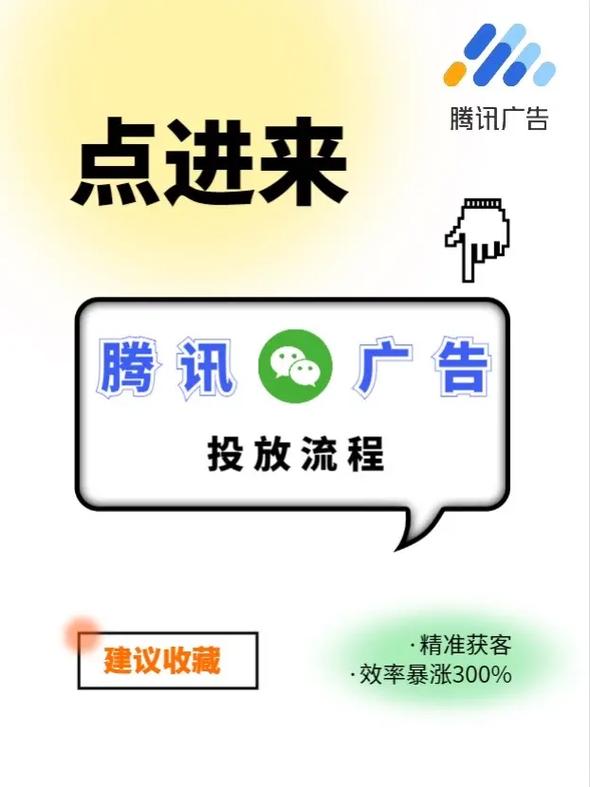 腾讯广告

点进来

腾讯 广告

投放流程

建议收藏

·精准获客
·效率暴涨300%